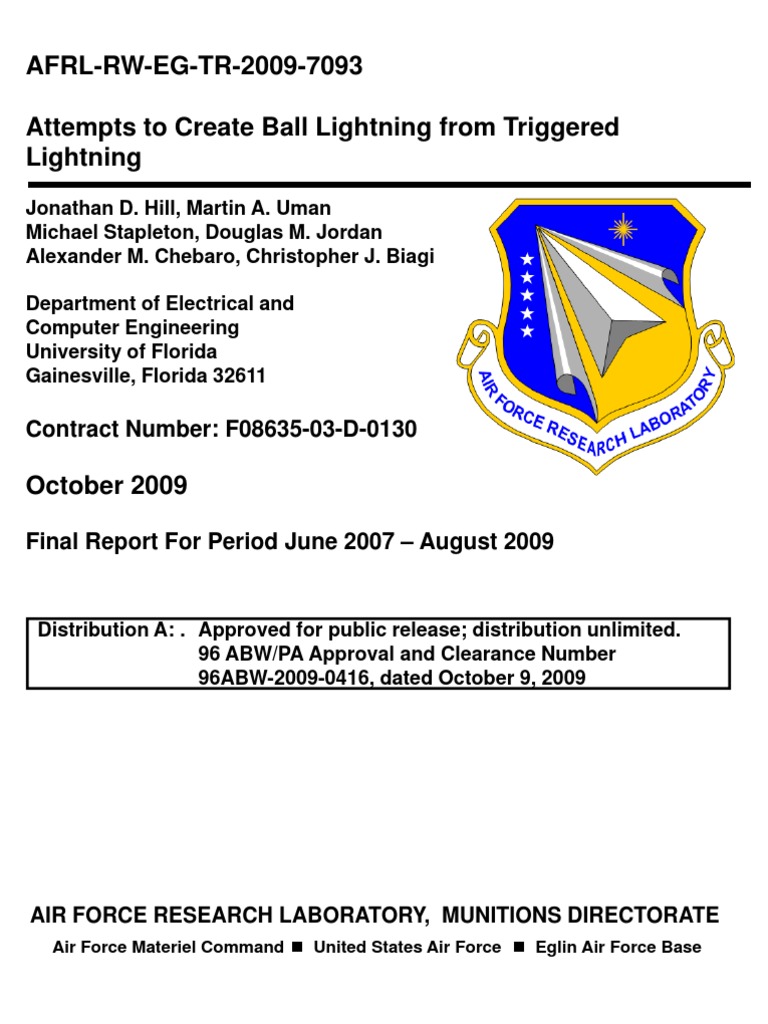 AFRL-RW-EG-TR-2009-7093

Attempts to Create Ball Lightning from Triggered Lightning

Jonathan D. Hill, Martin A. Uman
Michael Stapleton, Douglas M. Jordan
Alexander M. Chebaro, Christopher J. Biagi

Department of Electrical and Computer Engineering
University of Florida
Gainesville, Florida 32611

AIR FORCE RESEARCH LABORATORY

Contract Number: F08635-03-D-0130

October 2009

Final Report For Period June 2007 – August 2009

Distribution A: . Approved for public release; distribution unlimited.
96 ABW/PA Approval and Clearance Number
96ABW-2009-0416, dated October 9, 2009

AIR FORCE RESEARCH LABORATORY, MUNITIONS DIRECTORATE

Air Force Materiel Command ■ United States Air Force ■ Eglin Air Force Base